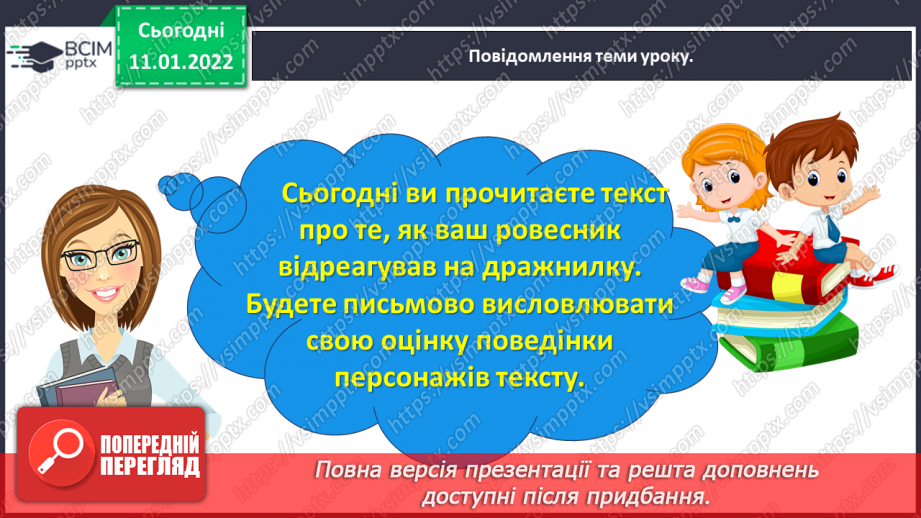 ВСІМ pptx

Сьогодні 11.01.2022

Повідомлення теми уроку.

Сьогодні ви прочитаєте текст про те, як ваш ровесник відреагував на дражнилку. Будете письмово висловлювати свою оцінку поведінки персонажів тексту.

ПОПЕРЕДНІЙ ПЕРЕГЛЯД

Повна версія презентації та решта доповнень доступні після придбання.

https://vsimpptx.com